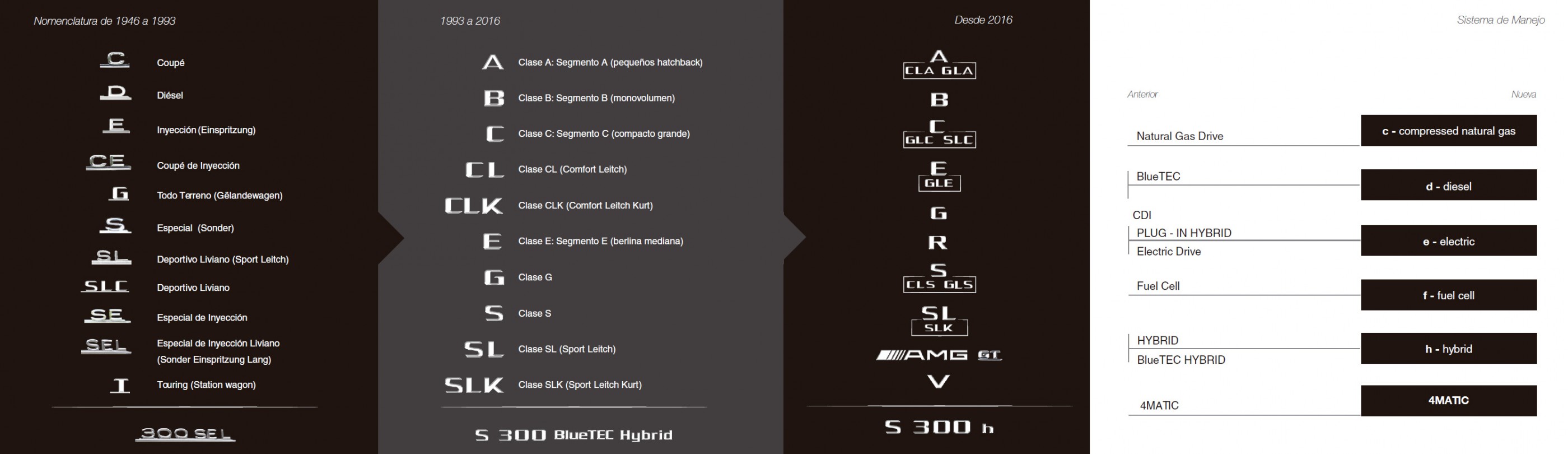 Nomenclatura de 1946 a 1993

C Coupé
D Diésel
E Inyección (Einspritzung)
CE Coupé de Inyección
G Todo Terreno (Gëlandewagen)
S Especial (Sonder)
SL Deportivo Liviano (Sport Leitch)
SLC Deportivo Liviano
SE Especial de Inyección
SEL Especial de Inyección Liviano (Sonder Einspritzung Lang)
T Touring (Station wagon)

300 SEL

1993 a 2016

A Clase A: Segmento A (pequeños hatchback)
B Clase B: Segmento B (monovolumen)
C Clase C: Segmento C (compacto grande)
CL Clase CL (Comfort Leitch)
CLK Clase CLK (Comfort Leitch Kurt)
E Clase E: Segmento E (berlina mediana)
G Clase G
S Clase S
SL Clase SL (Sport Leitch)
SLK Clase SLK (Sport Leitch Kurt)

S 300 BlueTEC Hybrid

Desde 2016

A
CLA GLA
B
C
GLC SLC
E
GLE
G
R
S
CLS GLS
SL
SLK
AMG GT
V

S 300 h

Sistema de Manejo

Anterior

Nueva

Natural Gas Drive
c - compressed natural gas

BlueTEC
d - diesel

CDI
PLUG - IN HYBRID
Electric Drive
e - electric

Fuel Cell
f - fuel cell

HYBRID
BlueTEC HYBRID
h - hybrid

4MATIC
4MATIC